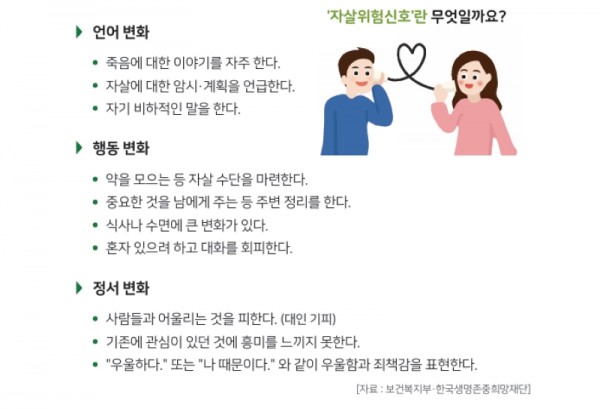 '자살위험신호'란 무엇일까요?

▶ 언어 변화

• 죽음에 대한 이야기를 자주 한다.
• 자살에 대한 암시·계획을 언급한다.
• 자기 비하적인 말을 한다.

▶ 행동 변화

• 약을 모으는 등 자살 수단을 마련한다.
• 중요한 것을 남에게 주는 등 주변 정리를 한다.
• 식사나 수면에 큰 변화가 있다.
• 혼자 있으려 하고 대화를 회피한다.

▶ 정서 변화

• 사람들과 어울리는 것을 피한다. (대인 기피)
• 기존에 관심이 있던 것에 흥미를 느끼지 못한다.
• "우울하다." 또는 "나 때문이다." 와 같이 우울함과 죄책감을 표현한다.

[자료 : 보건복지부·한국생명존중희망재단]